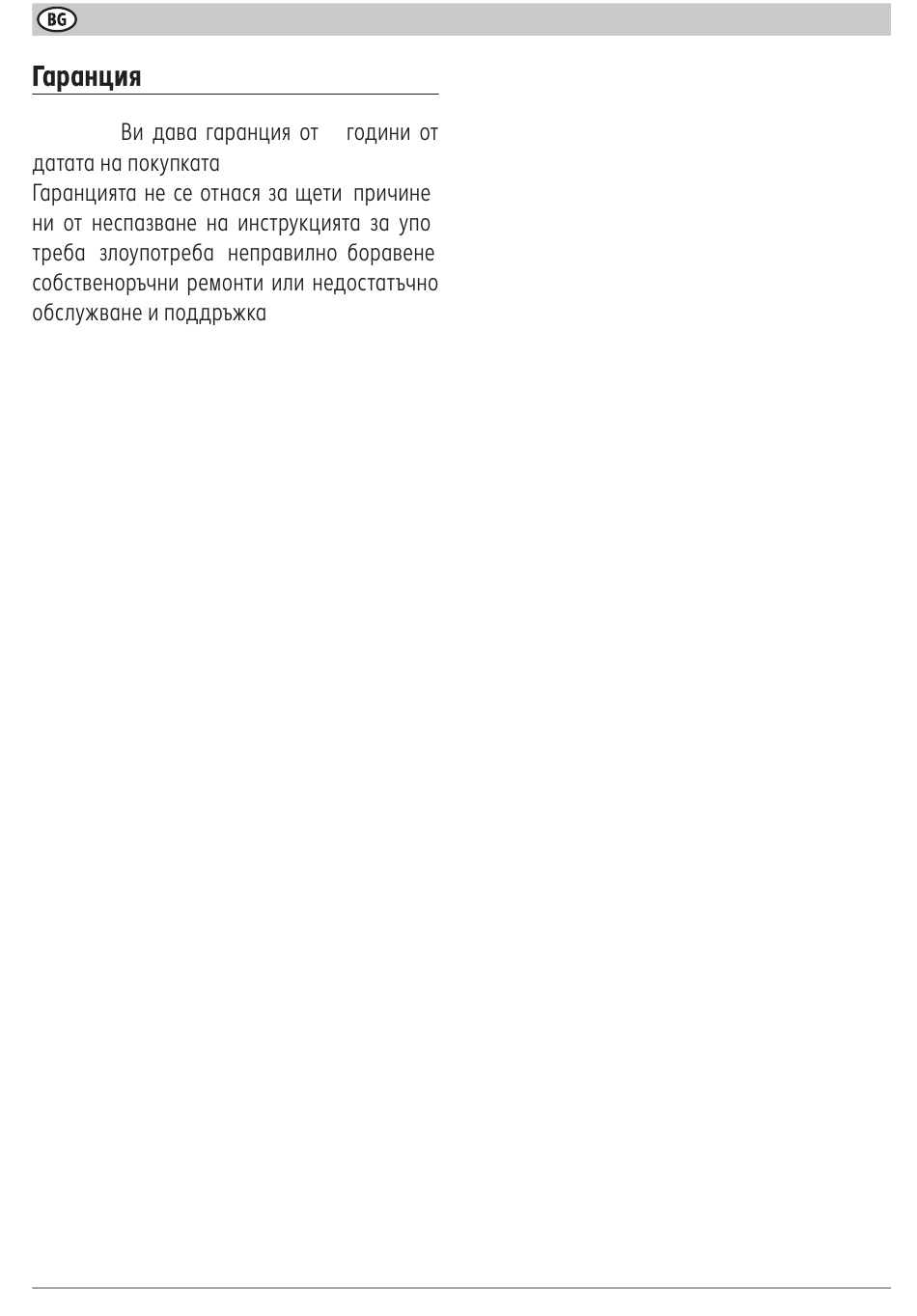 BG

Гаранция

Ви дава гаранция от години от датата на покупката

Гаранцията не се отнася за щети причинени от неспазване на инструкцията за употреба злоупотреба неправилно боравене собственоръчни ремонти или недостатъчно обслужване и поддръжка